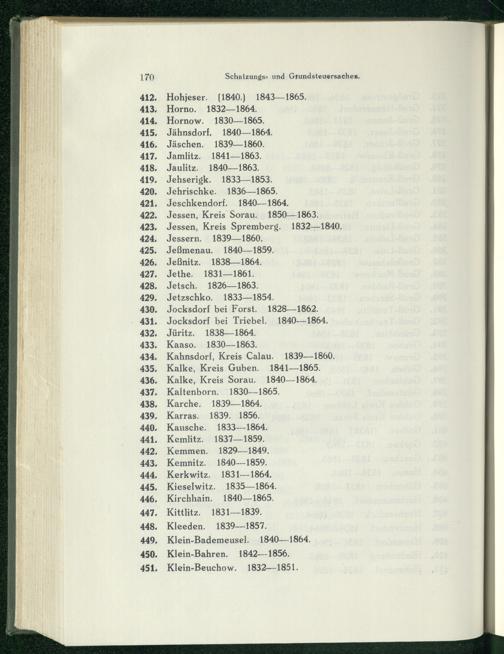 170 Schatzungs- und Grundsteuersachen.

412. Hohjeser. (1840.) 1843—1865.
413. Horno. 1832—1864.
414. Hornow. 1830—1865.
415. Jähnsdorf. 1840—1864.
416. Jäschen. 1839—1860.
417. Jamlitz. 1841—1863.
418. Jaulitz. 1840—1863.
419. Jehserigk. 1833—1853.
420. Jehrischke. 1836—1865.
421. Jeschkendorf. 1840—1864.
422. Jessen, Kreis Sorau. 1850—1863.
423. Jessen, Kreis Spremberg. 1832—1840.
424. Jessern. 1839—1860.
425. Jeßmenau. 1840—1859.
426. Jeßnitz. 1838—1864.
427. Jethe. 1831—1861.
428. Jetsch. 1826—1863.
429. Jetzschko. 1833—1854.
430. Jocksdorf bei Forst. 1828—1862.
431. Jocksdorf bei Triebel. 1840—1864.
432. Jüritz. 1838—1864.
433. Kaaso. 1830—1863.
434. Kahnsdorf, Kreis Calau. 1839—1860.
435. Kalke, Kreis Guben. 1841—1865.
436. Kalke, Kreis Sorau. 1840—1864.
437. Kaltenborn. 1830—1865.
438. Karche. 1839—1864.
439. Karras. 1839. 1856.
440. Kausche. 1833—1864.
441. Kemlitz. 1837—1859.
442. Kemmen. 1829—1849.
443. Kemnitz. 1840—1859.
444. Kerkwitz. 1831—1864.
445. Kieselwitz. 1835—1864.
446. Kirchhain. 1840—1865.
447. Kittlitz. 1831—1839.
448. Kleeden. 1839—1857.
449. Klein-Bademeusel. 1840—1864.
450. Klein-Bahren. 1842—1856.
451. Klein-Beuchow. 1832—1851.